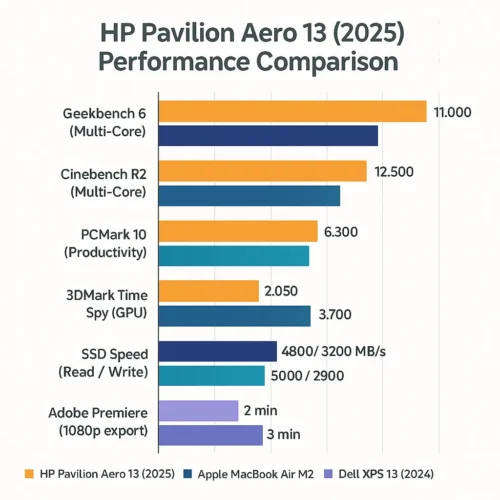 HP Pavilion Aero 13 (2025) Performance Comparison

Geekbench 6 (Multi-Core)
11.000

Cinebench R2 (Multi-Core)
12.500

PCMark 10 (Productivity)
6.300

3DMark Time Spy (GPU)
2.050
3.700

SSD Speed (Read / Write)
4800/ 3200 MB/s
5000 / 2900

Adobe Premiere (1080p export)
2 min
3 min

HP Pavilion Aero 13 (2025)
Apple MacBook Air M2
Dell XPS 13 (2024)